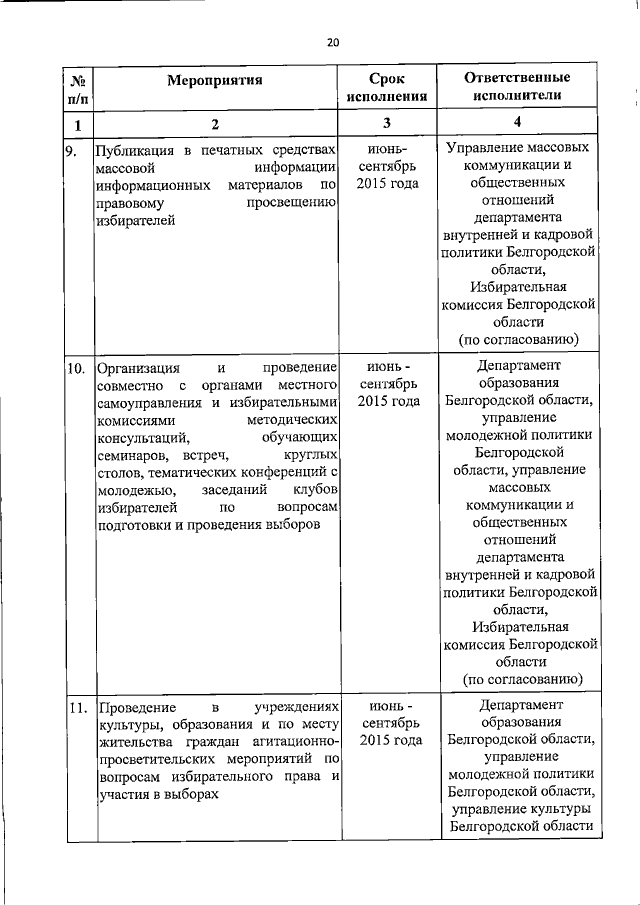 20

| № п/п | Мероприятия | Срок исполнения | Ответственные исполнители |
|---|---|---|---|
| 1 | 2 | 3 | 4 |
| 9. | Публикация в печатных средствах массовой информации информационных материалов по правовому просвещению избирателей | июнь-сентябрь 2015 года | Управление массовых коммуникации и общественных отношений департамента внутренней и кадровой политики Белгородской области, Избирательная комиссия Белгородской области (по согласованию) |
| 10. | Организация и проведение совместно с органами местного самоуправления и избирательными комиссиями методических консультаций, обучающих семинаров, встреч, круглых столов, тематических конференций с молодежью, заседаний клубов избирателей по вопросам подготовки и проведения выборов | июнь - сентябрь 2015 года | Департамент образования Белгородской области, управление молодежной политики Белгородской области, управление массовых коммуникации и общественных отношений департамента внутренней и кадровой политики Белгородской области, Избирательная комиссия Белгородской области (по согласованию) |
| 11. | Проведение в учреждениях культуры, образования и по месту жительства граждан агитационно-просветительских мероприятий по вопросам избирательного права и участия в выборах | июнь - сентябрь 2015 года | Департамент образования Белгородской области, управление молодежной политики Белгородской области, управление культуры Белгородской области |